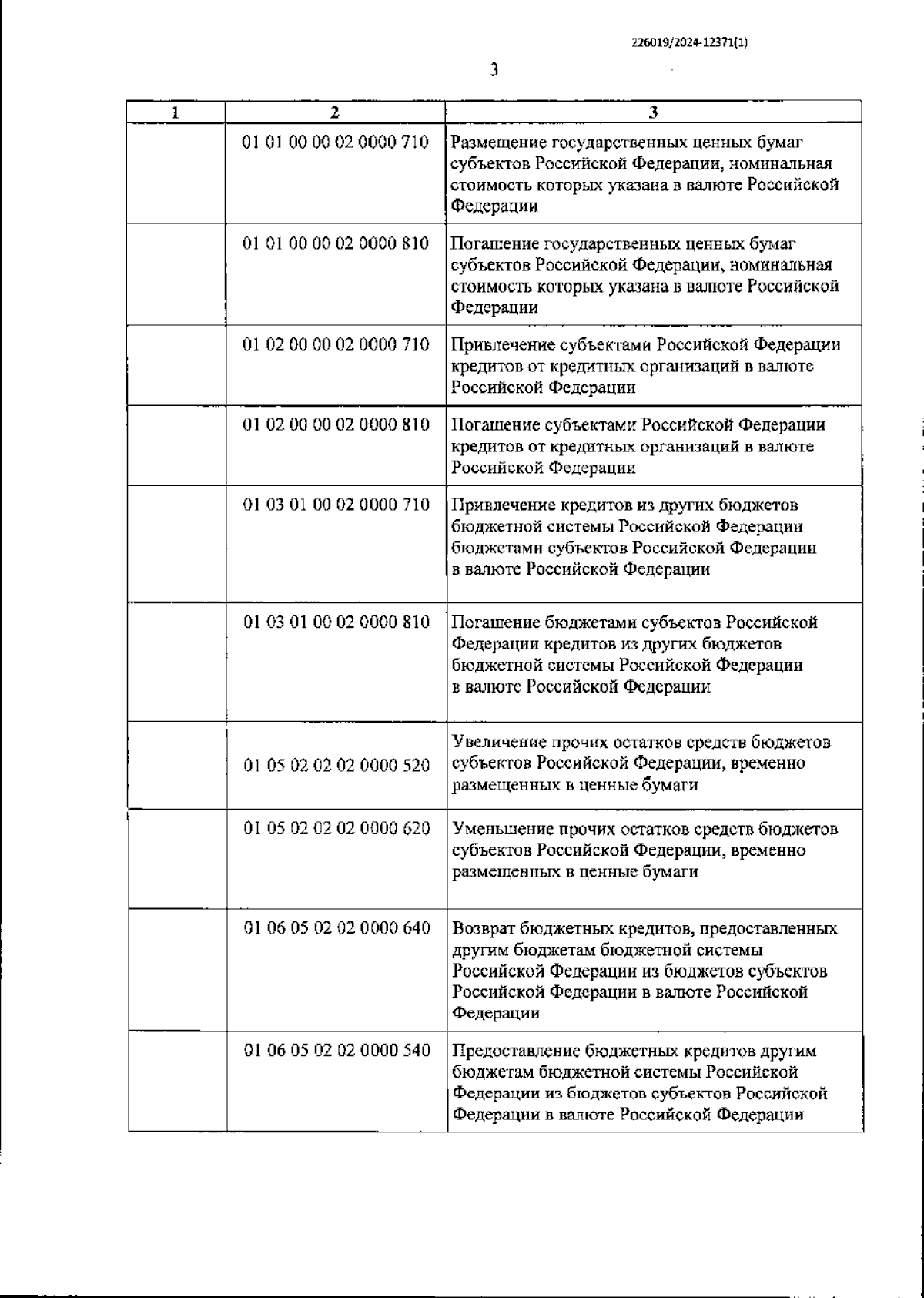 226019/2024-12371(1)

3

| 1 | 2 | 3 |
|---|---|---|
| | 01 01 00 00 02 0000 710 | Размещение государственных ценных бумаг субъектов Российской Федерации, номинальная стоимость которых указана в валюте Российской Федерации |
| | 01 01 00 00 02 0000 810 | Погашение государственных ценных бумаг субъектов Российской Федерации, номинальная стоимость которых указана в валюте Российской Федерации |
| | 01 02 00 00 02 0000 710 | Привлечение субъектами Российской Федерации кредитов от кредитных организаций в валюте Российской Федерации |
| | 01 02 00 00 02 0000 810 | Погашение субъектами Российской Федерации кредитов от кредитных организаций в валюте Российской Федерации |
| | 01 03 01 00 02 0000 710 | Привлечение кредитов из других бюджетов бюджетной системы Российской Федерации бюджетами субъектов Российской Федерации в валюте Российской Федерации |
| | 01 03 01 00 02 0000 810 | Погашение бюджетами субъектов Российской Федерации кредитов из других бюджетов бюджетной системы Российской Федерации в валюте Российской Федерации |
| | 01 05 02 02 02 0000 520 | Увеличение прочих остатков средств бюджетов субъектов Российской Федерации, временно размещенных в ценные бумаги |
| | 01 05 02 02 02 0000 620 | Уменьшение прочих остатков средств бюджетов субъектов Российской Федерации, временно размещенных в ценные бумаги |
| | 01 06 05 02 02 0000 640 | Возврат бюджетных кредитов, предоставленных другим бюджетам бюджетной системы Российской Федерации из бюджетов субъектов Российской Федерации в валюте Российской Федерации |
| | 01 06 05 02 02 0000 540 | Предоставление бюджетных кредитов другим бюджетам бюджетной системы Российской Федерации из бюджетов субъектов Российской Федерации в валюте Российской Федерации |